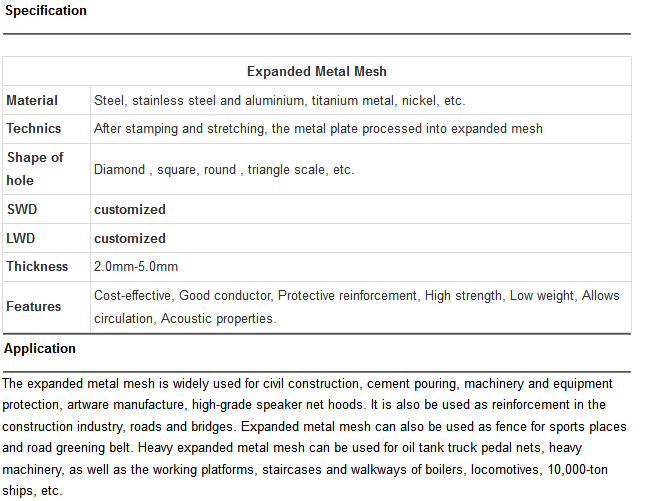 Specification

| Expanded Metal Mesh | |
|---|---|
| Material | Steel, stainless steel and aluminium, titanium metal, nickel, etc. |
| Technics | After stamping and stretching, the metal plate processed into expanded mesh |
| Shape of hole | Diamond , square, round , triangle scale, etc. |
| SWD | customized |
| LWD | customized |
| Thickness | 2.0mm-5.0mm |
| Features | Cost-effective, Good conductor, Protective reinforcement, High strength, Low weight, Allows circulation, Acoustic properties. |

Application

The expanded metal mesh is widely used for civil construction, cement pouring, machinery and equipment protection, artware manufacture, high-grade speaker net hoods. It is also be used as reinforcement in the construction industry, roads and bridges. Expanded metal mesh can also be used as fence for sports places and road greening belt. Heavy expanded metal mesh can be used for oil tank truck pedal nets, heavy machinery, as well as the working platforms, staircases and walkways of boilers, locomotives, 10,000-ton ships, etc.